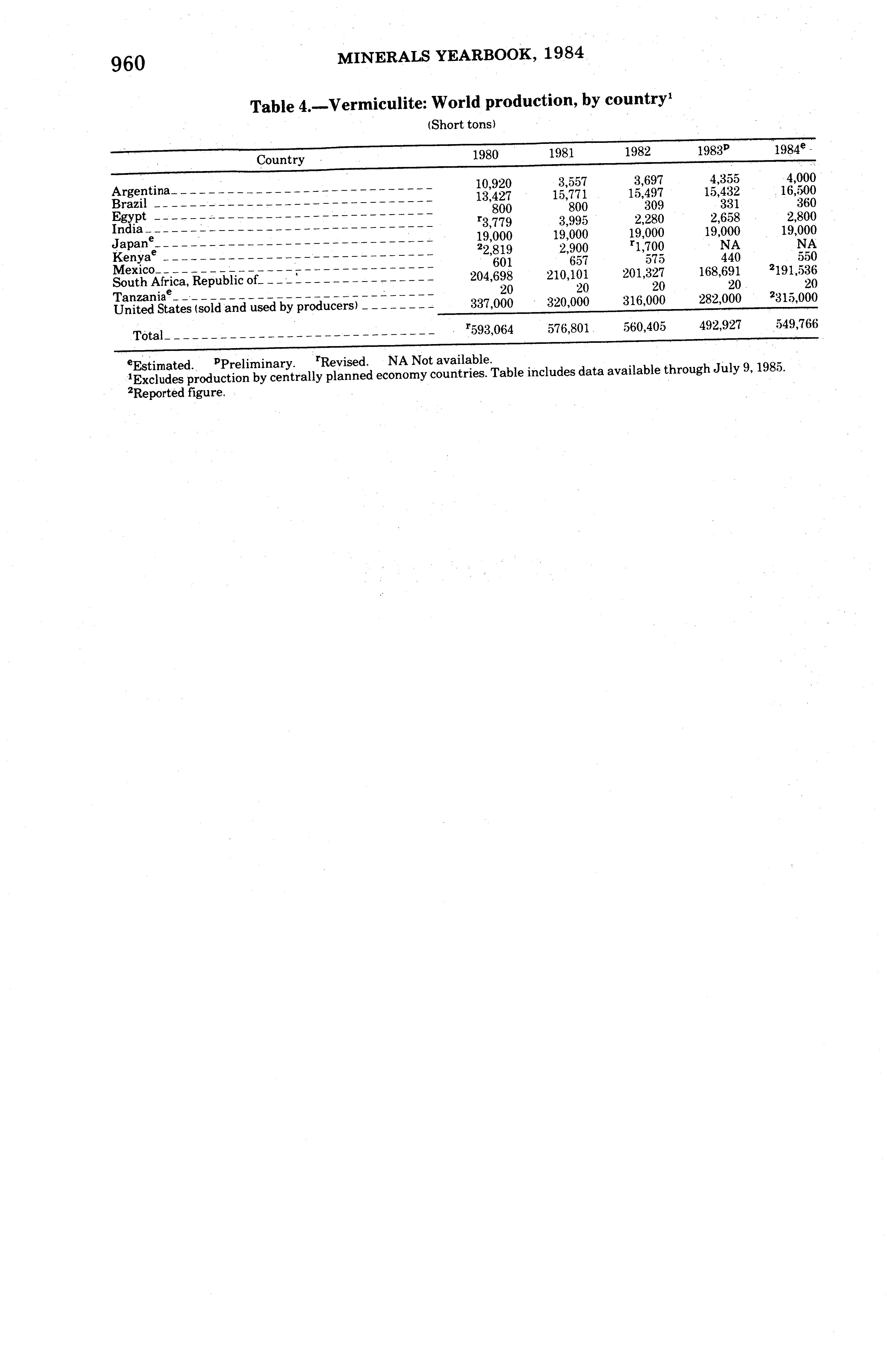 960 MINERALS YEARBOOK, 1984

Table 4.—Vermiculite: World production, by country$^1$

(Short tons)

| Country | 1980 | 1981 | 1982 | 1983$^p$ | 1984$^e$ |
|---|---|---|---|---|---|
| Argentina | 10,920 | 3,557 | 3,697 | 4,355 | 4,000 |
| Brazil | 13,427 | 15,771 | 15,497 | 15,432 | 16,500 |
| Egypt | 800 | 800 | 309 | 331 | 360 |
| India | $^r$3,779 | 3,995 | 2,280 | 2,658 | 2,800 |
| Japan$^e$ | 19,000 | 19,000 | 19,000 | 19,000 | 19,000 |
| Kenya$^e$ | $^2$2,819 | 2,900 | $^r$1,700 | NA | NA |
| Mexico | 601 | 657 | 575 | 440 | 550 |
| South Africa, Republic of | 204,698 | 210,101 | 201,327 | 168,691 | $^2$191,536 |
| Tanzania$^e$ | 20 | 20 | 20 | 20 | 20 |
| United States (sold and used by producers) | 337,000 | 320,000 | 316,000 | 282,000 | $^2$315,000 |
| Total | $^r$593,064 | 576,801 | 560,405 | 492,927 | 549,766 |

$^e$Estimated. $^p$Preliminary. $^r$Revised. NA Not available.
$^1$Excludes production by centrally planned economy countries. Table includes data available through July 9, 1985.
$^2$Reported figure.